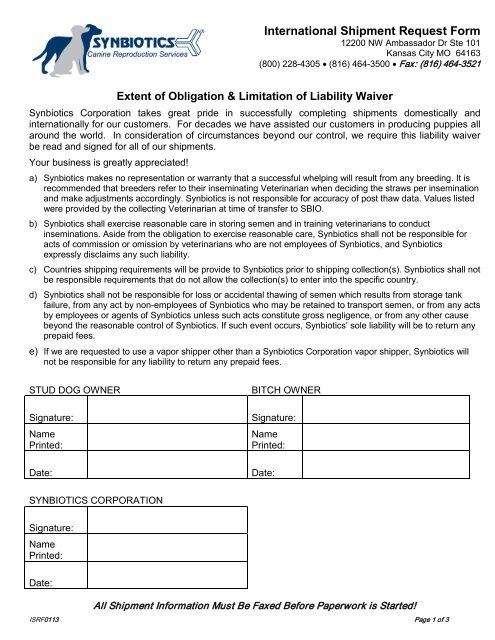 SYNBIOTICS
Canine Reproduction Services

International Shipment Request Form
12200 NW Ambassador Dr Ste 101
Kansas City MO 64163
(800) 228-4305 • (816) 464-3500 • Fax: (816) 464-3521

Extent of Obligation & Limitation of Liability Waiver

Synbiotics Corporation takes great pride in successfully completing shipments domestically and internationally for our customers. For decades we have assisted our customers in producing puppies all around the world. In consideration of circumstances beyond our control, we require this liability waiver be read and signed for all of our shipments.

Your business is greatly appreciated!

a) Synbiotics makes no representation or warranty that a successful whelping will result from any breeding. It is recommended that breeders refer to their inseminating Veterinarian when deciding the straws per insemination and make adjustments accordingly. Synbiotics is not responsible for accuracy of post thaw data. Values listed were provided by the collecting Veterinarian at time of transfer to SBIO.

b) Synbiotics shall exercise reasonable care in storing semen and in training veterinarians to conduct inseminations. Aside from the obligation to exercise reasonable care, Synbiotics shall not be responsible for acts of commission or omission by veterinarians who are not employees of Synbiotics, and Synbiotics expressly disclaims any such liability.

c) Countries shipping requirements will be provide to Synbiotics prior to shipping collection(s). Synbiotics shall not be responsible requirements that do not allow the collection(s) to enter into the specific country.

d) Synbiotics shall not be responsible for loss or accidental thawing of semen which results from storage tank failure, from any act by non-employees of Synbiotics who may be retained to transport semen, or from any acts by employees or agents of Synbiotics unless such acts constitute gross negligence, or from any other cause beyond the reasonable control of Synbiotics. If such event occurs, Synbiotics' sole liability will be to return any prepaid fees.

e) If we are requested to use a vapor shipper other than a Synbiotics Corporation vapor shipper, Synbiotics will not be responsible for any liability to return any prepaid fees.

STUD DOG OWNER

| Signature: | |
|---|---|
| Name Printed: | |
| Date: | |

BITCH OWNER

| Signature: | |
|---|---|
| Name Printed: | |
| Date: | |

SYNBIOTICS CORPORATION

| Signature: | |
|---|---|
| Name Printed: | |
| Date: | |

All Shipment Information Must Be Faxed Before Paperwork is Started!

ISRF0113

Page 1 of 3